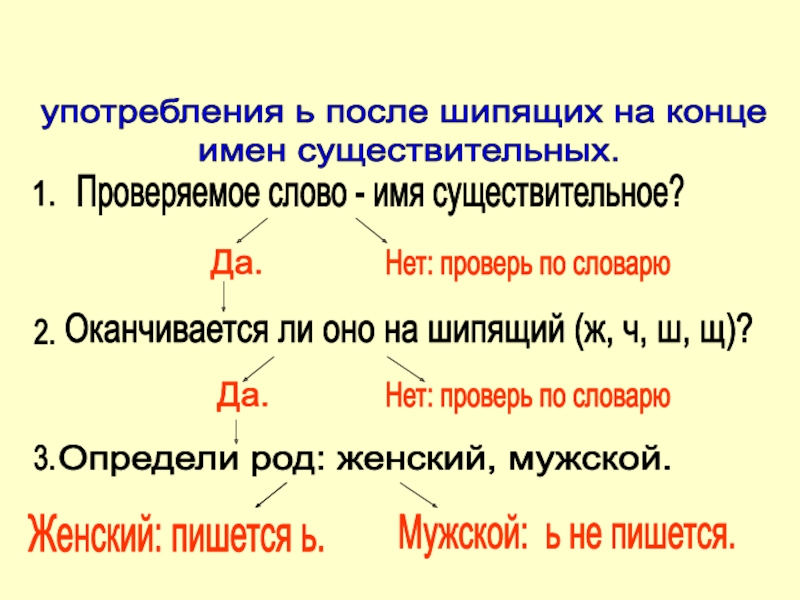 употребления ь после шипящих на конце имен существительных.

1. Проверяемое слово - имя существительное?

Да.

Нет: проверь по словарю

2. Оканчивается ли оно на шипящий (ж, ч, ш, щ)?

Да.

Нет: проверь по словарю

3. Определи род: женский, мужской.

Женский: пишется ь.

Мужской: ь не пишется.